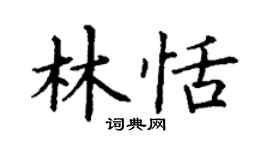 林恬

词典网